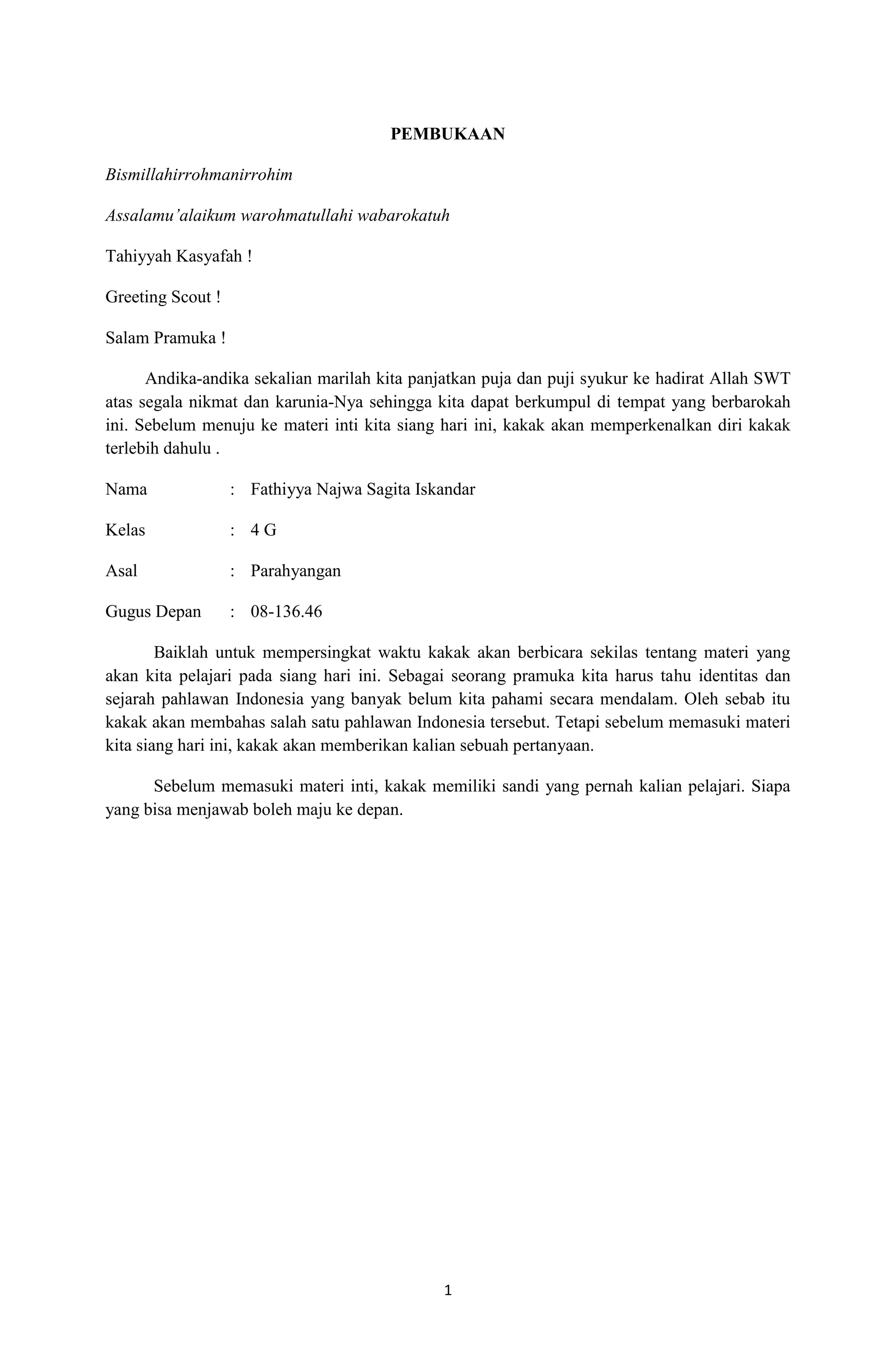 PEMBUKAAN

Bismillahirrohmanirrohim

Assalamu'alaikum warohmatullahi wabarokatuh

Tahiyyah Kasyafah !

Greeting Scout !

Salam Pramuka !

Andika-andika sekalian marilah kita panjatkan puja dan puji syukur ke hadirat Allah SWT atas segala nikmat dan karunia-Nya sehingga kita dapat berkumpul di tempat yang berbarokah ini. Sebelum menuju ke materi inti kita siang hari ini, kakak akan memperkenalkan diri kakak terlebih dahulu .

Nama : Fathiyya Najwa Sagita Iskandar

Kelas : 4 G

Asal : Parahyangan

Gugus Depan : 08-136.46

Baiklah untuk mempersingkat waktu kakak akan berbicara sekilas tentang materi yang akan kita pelajari pada siang hari ini. Sebagai seorang pramuka kita harus tahu identitas dan sejarah pahlawan Indonesia yang banyak belum kita pahami secara mendalam. Oleh sebab itu kakak akan membahas salah satu pahlawan Indonesia tersebut. Tetapi sebelum memasuki materi kita siang hari ini, kakak akan memberikan kalian sebuah pertanyaan.

Sebelum memasuki materi inti, kakak memiliki sandi yang pernah kalian pelajari. Siapa yang bisa menjawab boleh maju ke depan.

1